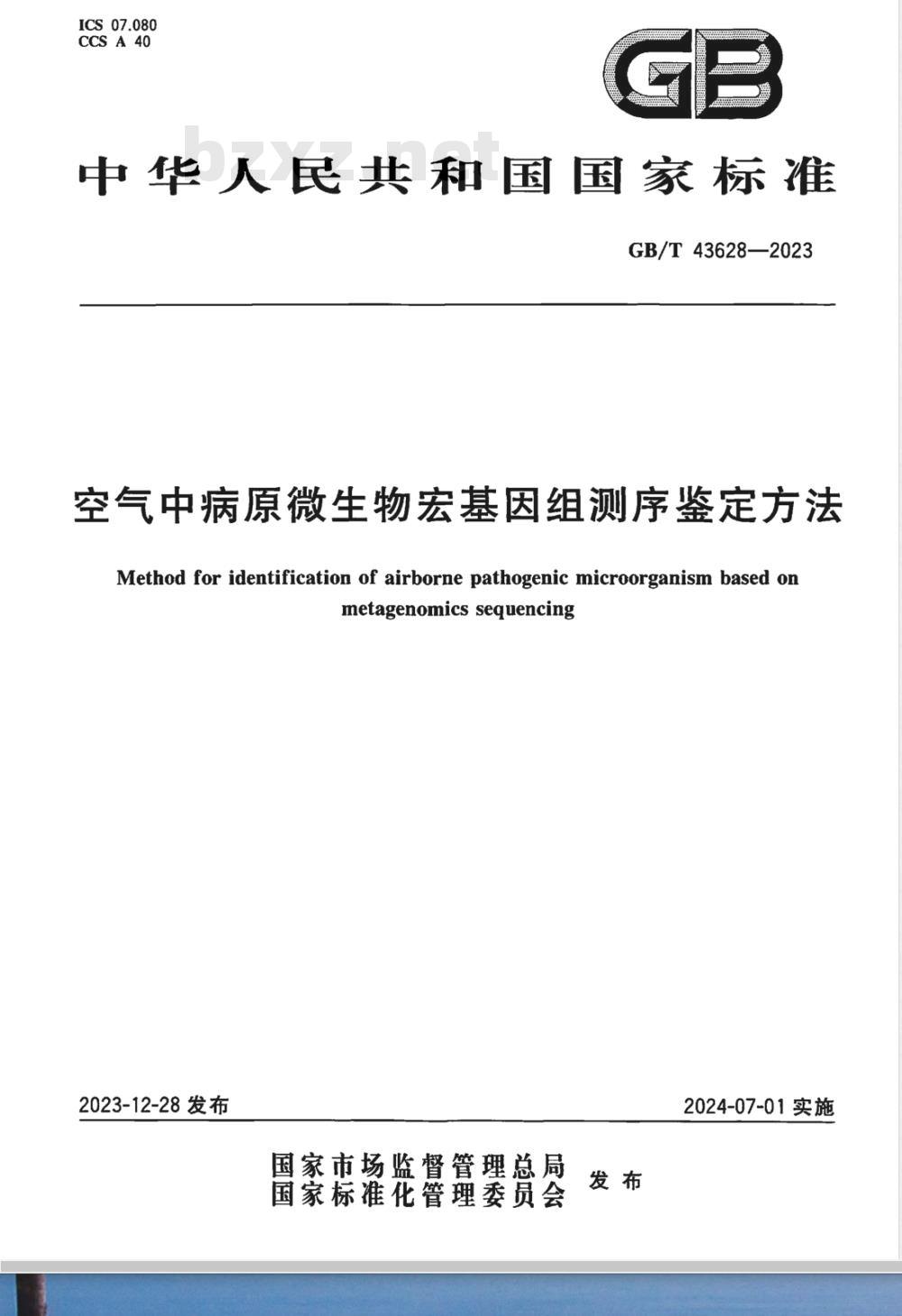 ICS 07.080
CCS A 40

GB

bzxz.net

中华人民共和国国家标准

GB/T 43628—2023

空气中病原微生物宏基因组测序鉴定方法

Method for identification of airborne pathogenic microorganism based on metagenomics sequencing

2023-12-28 发布

2024-07-01 实施

国家市场监督管理总局
国家标准化管理委员会
发布